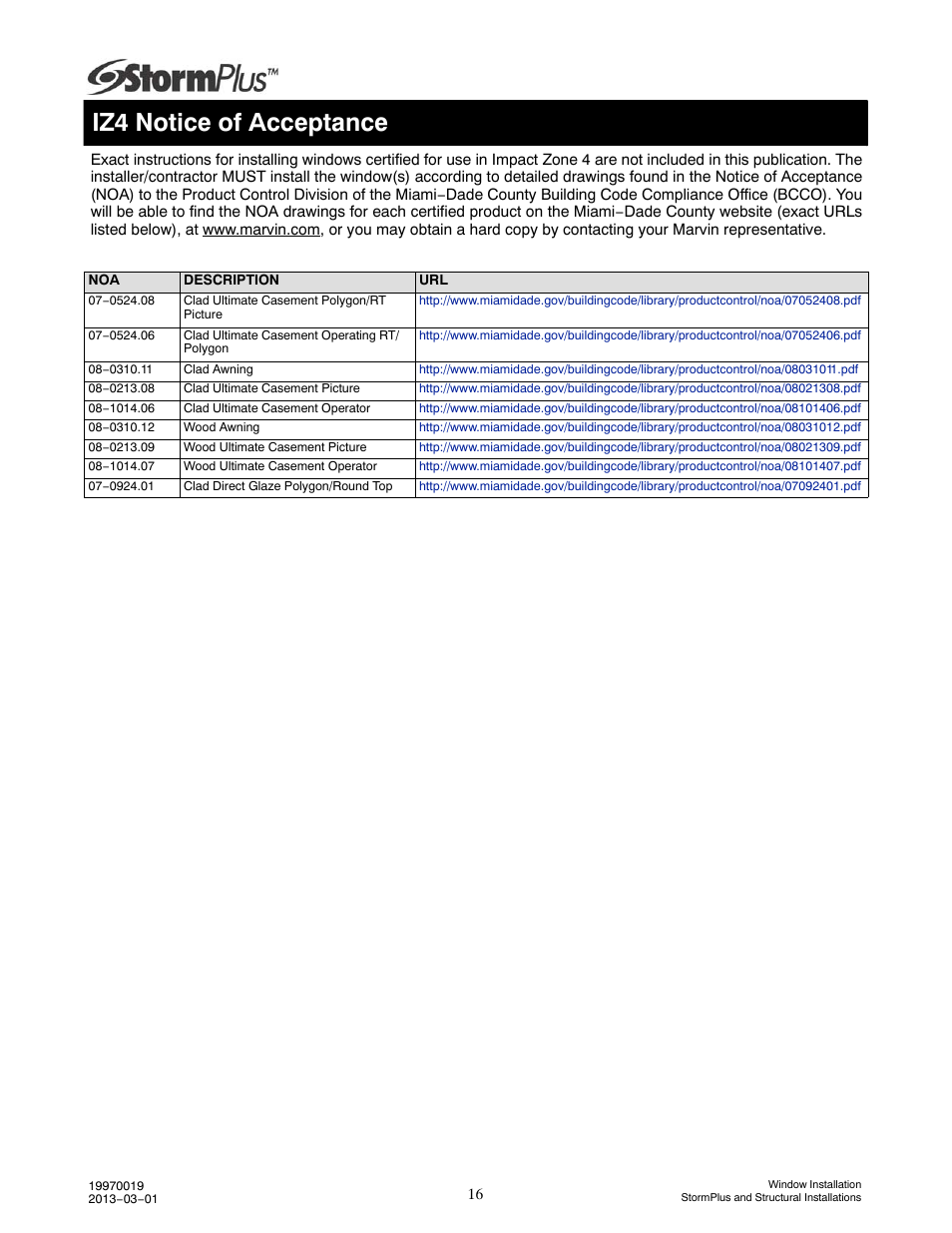 StormPlus™

IZ4 Notice of Acceptance

Exact instructions for installing windows certified for use in Impact Zone 4 are not included in this publication. The installer/contractor MUST install the window(s) according to detailed drawings found in the Notice of Acceptance (NOA) to the Product Control Division of the Miami−Dade County Building Code Compliance Office (BCCO). You will be able to find the NOA drawings for each certified product on the Miami−Dade County website (exact URLs listed below), at www.marvin.com, or you may obtain a hard copy by contacting your Marvin representative.

| NOA | DESCRIPTION | URL |
|---|---|---|
| 07−0524.08 | Clad Ultimate Casement Polygon/RT Picture | http://www.miamidade.gov/buildingcode/library/productcontrol/noa/07052408.pdf |
| 07−0524.06 | Clad Ultimate Casement Operating RT/ Polygon | http://www.miamidade.gov/buildingcode/library/productcontrol/noa/07052406.pdf |
| 08−0310.11 | Clad Awning | http://www.miamidade.gov/buildingcode/library/productcontrol/noa/08031011.pdf |
| 08−0213.08 | Clad Ultimate Casement Picture | http://www.miamidade.gov/buildingcode/library/productcontrol/noa/08021308.pdf |
| 08−1014.06 | Clad Ultimate Casement Operator | http://www.miamidade.gov/buildingcode/library/productcontrol/noa/08101406.pdf |
| 08−0310.12 | Wood Awning | http://www.miamidade.gov/buildingcode/library/productcontrol/noa/08031012.pdf |
| 08−0213.09 | Wood Ultimate Casement Picture | http://www.miamidade.gov/buildingcode/library/productcontrol/noa/08021309.pdf |
| 08−1014.07 | Wood Ultimate Casement Operator | http://www.miamidade.gov/buildingcode/library/productcontrol/noa/08101407.pdf |
| 07−0924.01 | Clad Direct Glaze Polygon/Round Top | http://www.miamidade.gov/buildingcode/library/productcontrol/noa/07092401.pdf |

19970019
2013−03−01

16

Window Installation
StormPlus and Structural Installations